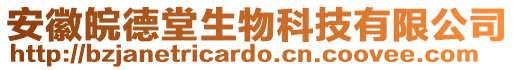 安徽皖德堂生物科技有限公司
http://bzjanetricardo.cn.coovee.com